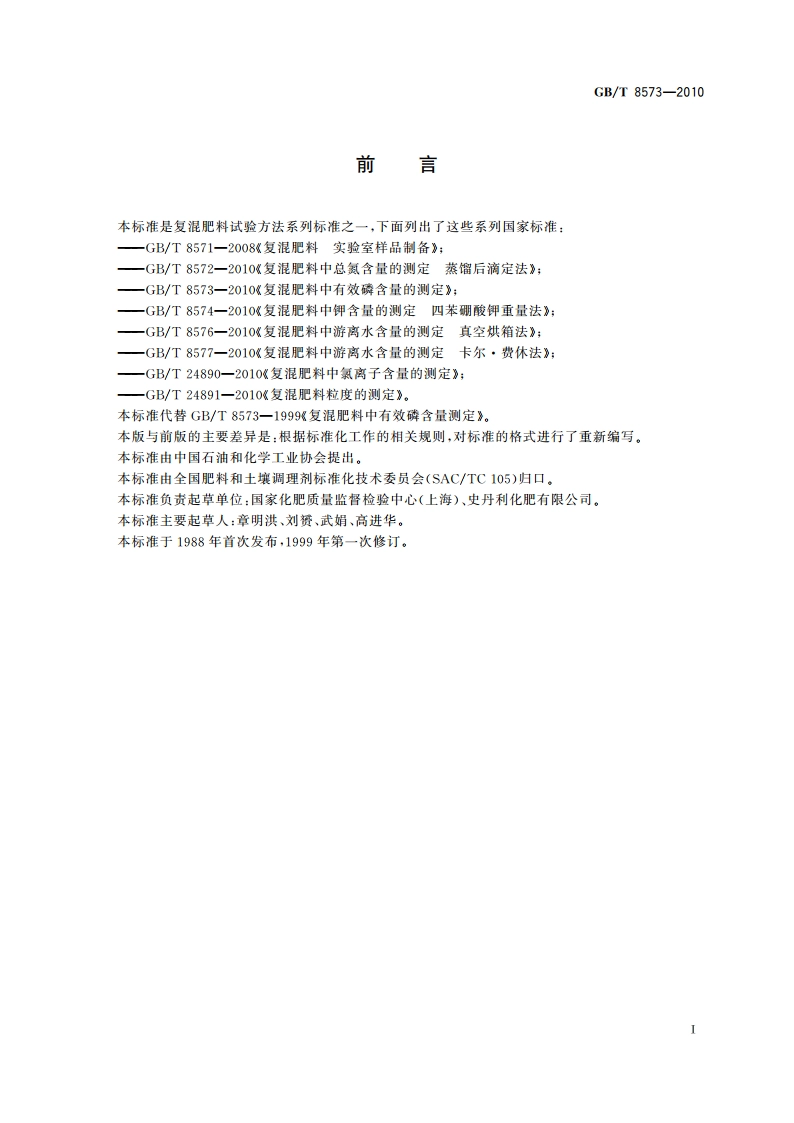 GB/T 8573—2010

前　言

本标准是复混肥料试验方法系列标准之一，下面列出了这些系列国家标准：
——GB/T 8571—2008《复混肥料　实验室样品制备》；
——GB/T 8572—2010《复混肥料中总氮含量的测定　蒸馏后滴定法》；
——GB/T 8573—2010《复混肥料中有效磷含量的测定》；
——GB/T 8574—2010《复混肥料中钾含量的测定　四苯硼酸钾重量法》；
——GB/T 8576—2010《复混肥料中游离水含量的测定　真空烘箱法》；
——GB/T 8577—2010《复混肥料中游离水含量的测定　卡尔·费休法》；
——GB/T 24890—2010《复混肥料中氯离子含量的测定》；
——GB/T 24891—2010《复混肥料粒度的测定》。
本标准代替 GB/T 8573—1999《复混肥料中有效磷含量测定》。
本版与前版的主要差异是：根据标准化工作的相关规则，对标准的格式进行了重新编写。
本标准由中国石油和化学工业协会提出。
本标准由全国肥料和土壤调理剂标准化技术委员会(SAC/TC 105)归口。
本标准负责起草单位：国家化肥质量监督检验中心(上海)、史丹利化肥有限公司。
本标准主要起草人：章明洪、刘赟、武娟、高进华。
本标准于 1988 年首次发布，1999 年第一次修订。

I